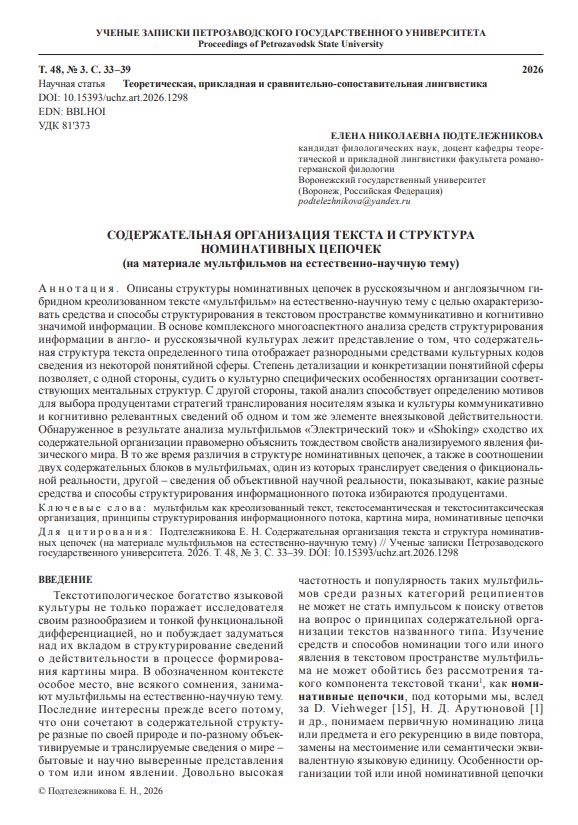 УЧЕНЫЕ ЗАПИСКИ ПЕТРОЗАВОДСКОГО ГОСУДАРСТВЕННОГО УНИВЕРСИТЕТА
Proceedings of Petrozavodsk State University

Т. 48, № 3. С. 33–39 2026

Научная статья Теоретическая, прикладная и сравнительно-сопоставительная лингвистика
DOI: 10.15393/uchz.art.2026.1298
EDN: BBLHOI
УДК 81'373

ЕЛЕНА НИКОЛАЕВНА ПОДТЕЛЕЖНИКОВА
кандидат филологических наук, доцент кафедры теоретической и прикладной лингвистики факультета романо-германской филологии
Воронежский государственный университет
(Воронеж, Российская Федерация)
podtelezhnikova@yandex.ru

СОДЕРЖАТЕЛЬНАЯ ОРГАНИЗАЦИЯ ТЕКСТА И СТРУКТУРА НОМИНАТИВНЫХ ЦЕПОЧЕК
(на материале мультфильмов на естественно-научную тему)

Аннотация. Описаны структуры номинативных цепочек в русскоязычном и англоязычном гибридном креолизованном тексте «мультфильм» на естественно-научную тему с целью охарактеризовать средства и способы структурирования в текстовом пространстве коммуникативно и когнитивно значимой информации. В основе комплексного многоаспектного анализа средств структурирования информации в англо- и русскоязычной культурах лежит представление о том, что содержательная структура текста определенного типа отображает разнородными средствами культурных кодов сведения из некоторой понятийной сферы. Степень детализации и конкретизации понятийной сферы позволяет, с одной стороны, судить о культурно специфических особенностях организации соответствующих ментальных структур. С другой стороны, такой анализ способствует определению мотивов для выбора продуцентами стратегий транслирования носителям языка и культуры коммуникативно и когнитивно релевантных сведений об одном и том же элементе внеязыковой действительности. Обнаруженное в результате анализа мультфильмов «Электрический ток» и «Shoking» сходство их содержательной организации правомерно объяснить тождеством свойств анализируемого явления физического мира. В то же время различия в структуре номинативных цепочек, а также в соотношении двух содержательных блоков в мультфильмах, один из которых транслирует сведения о фикциональной реальности, другой – сведения об объективной научной реальности, показывают, какие разные средства и способы структурирования информационного потока избираются продуцентами.

Ключевые слова: мультфильм как креолизованный текст, текстосемантическая и текстосинтаксическая организация, принципы структурирования информационного потока, картина мира, номинативные цепочки

Для цитирования: Подтележникова Е. Н. Содержательная организация текста и структура номинативных цепочек (на материале мультфильмов на естественно-научную тему) // Ученые записки Петрозаводского государственного университета. 2026. Т. 48, № 3. С. 33–39. DOI: 10.15393/uchz.art.2026.1298

ВВЕДЕНИЕ

Текстотипологическое богатство языковой культуры не только поражает исследователя своим разнообразием и тонкой функциональной дифференциацией, но и побуждает задуматься над их вкладом в структурирование сведений о действительности в процессе формирования картины мира. В обозначенном контексте особое место, вне всякого сомнения, занимают мультфильмы на естественно-научную тему. Последние интересны прежде всего потому, что они сочетают в содержательной структуре разные по своей природе и по-разному объективируемые и транслируемые сведения о мире – бытовые и научно выверенные представления о том или ином явлении. Довольно высокая частотность и популярность таких мультфильмов среди разных категорий реципиентов не может не стать импульсом к поиску ответов на вопрос о принципах содержательной организации текстов названного типа. Изучение средств и способов номинации того или иного явления в текстовом пространстве мультфильма не может обойтись без рассмотрения такого компонента текстовой ткани$^1$, как номинативные цепочки, под которыми мы, вслед за D. Viehweger [15], Н. Д. Арутюновой [1] и др., понимаем первичную номинацию лица или предмета и его рекуренцию в виде повтора, замены на местоимение или семантически эквивалентную языковую единицу. Особенности организации той или иной номинативной цепочки

© Подтележникова Е. Н., 2026